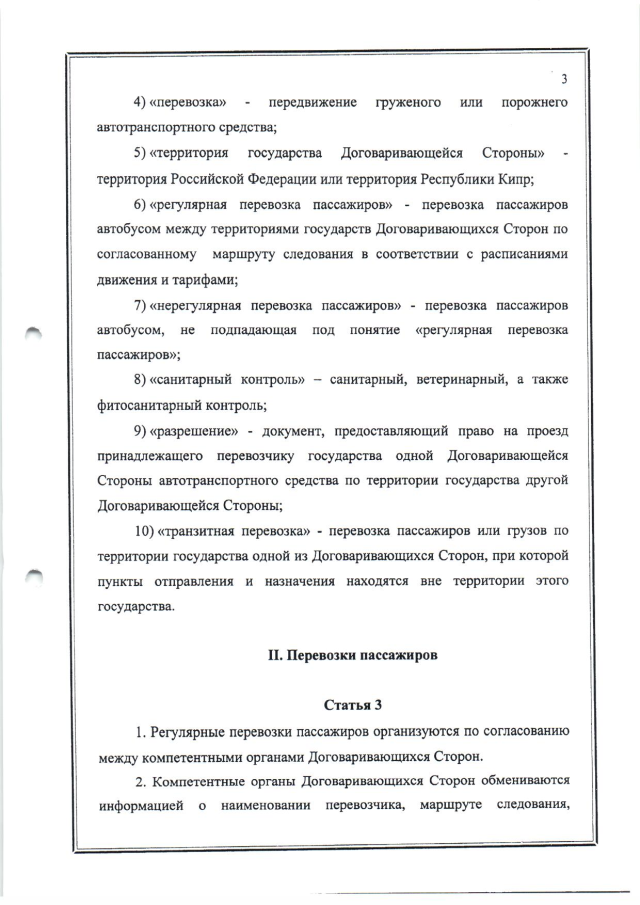 3

4) «перевозка» - передвижение груженого или порожнего автотранспортного средства;

5) «территория государства Договаривающейся Стороны» - территория Российской Федерации или территория Республики Кипр;

6) «регулярная перевозка пассажиров» - перевозка пассажиров автобусом между территориями государств Договаривающихся Сторон по согласованному маршруту следования в соответствии с расписаниями движения и тарифами;

7) «нерегулярная перевозка пассажиров» - перевозка пассажиров автобусом, не подпадающая под понятие «регулярная перевозка пассажиров»;

8) «санитарный контроль» – санитарный, ветеринарный, а также фитосанитарный контроль;

9) «разрешение» - документ, предоставляющий право на проезд принадлежащего перевозчику государства одной Договаривающейся Стороны автотранспортного средства по территории государства другой Договаривающейся Стороны;

10) «транзитная перевозка» - перевозка пассажиров или грузов по территории государства одной из Договаривающихся Сторон, при которой пункты отправления и назначения находятся вне территории этого государства.

II. Перевозки пассажиров

Статья 3

1. Регулярные перевозки пассажиров организуются по согласованию между компетентными органами Договаривающихся Сторон.

2. Компетентные органы Договаривающихся Сторон обмениваются информацией о наименовании перевозчика, маршруте следования,